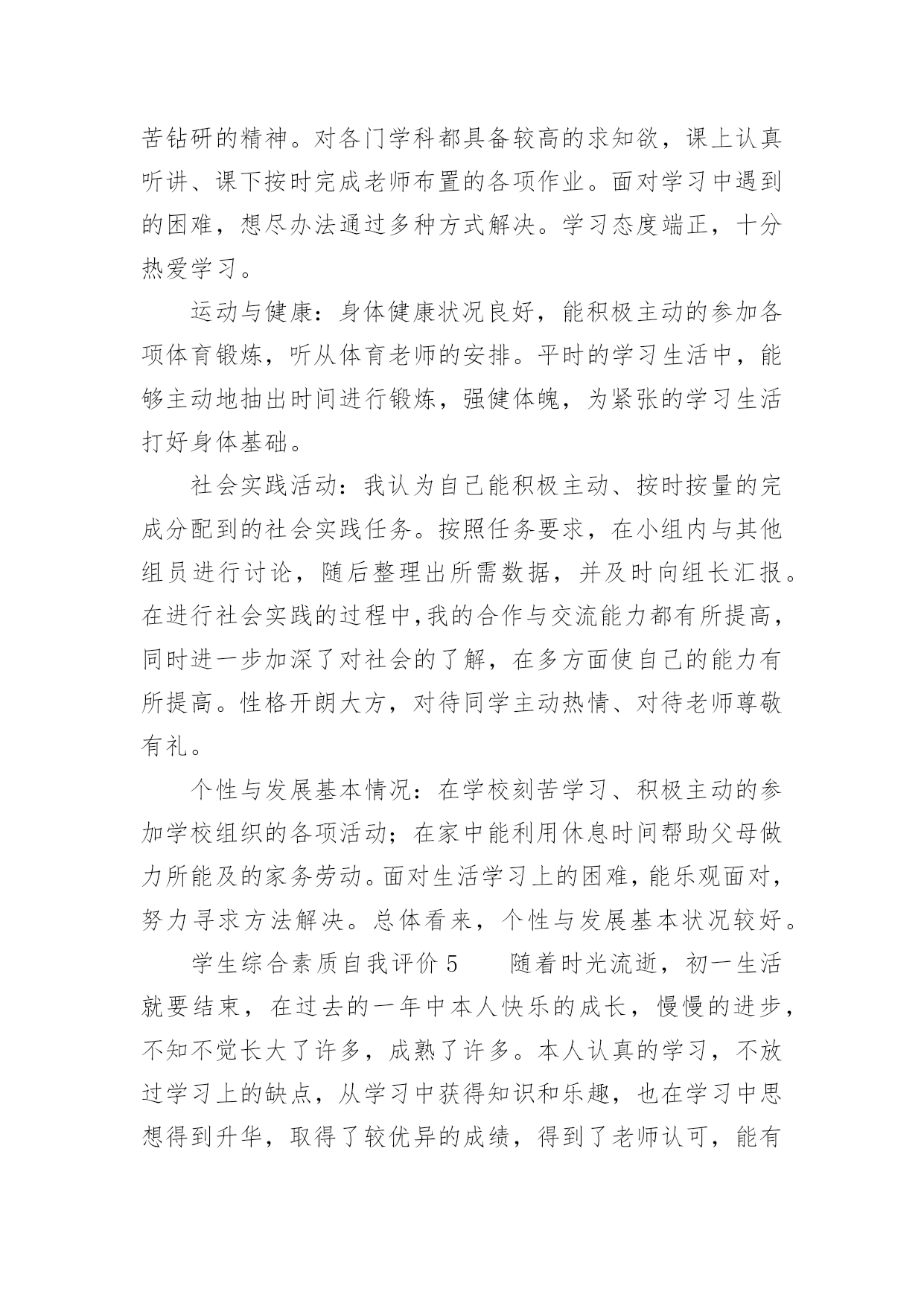 苦钻研的精神。对各门学科都具备较高的求知欲，课上认真听讲、课下按时完成老师布置的各项作业。面对学习中遇到的困难，想尽办法通过多种方式解决。学习态度端正，十分热爱学习。

运动与健康：身体健康状况良好，能积极主动的参加各项体育锻炼，听从体育老师的安排。平时的学习生活中，能够主动地抽出时间进行锻炼，强健体魄，为紧张的学习生活打好身体基础。

社会实践活动：我认为自己能积极主动、按时按量的完成分配到的社会实践任务。按照任务要求，在小组内与其他组员进行讨论，随后整理出所需数据，并及时向组长汇报。在进行社会实践的过程中,我的合作与交流能力都有所提高，同时进一步加深了对社会的了解，在多方面使自己的能力有所提高。性格开朗大方，对待同学主动热情、对待老师尊敬有礼。

个性与发展基本情况：在学校刻苦学习、积极主动的参加学校组织的各项活动；在家中能利用休息时间帮助父母做力所能及的家务劳动。面对生活学习上的困难，能乐观面对，努力寻求方法解决。总体看来，个性与发展基本状况较好。

学生综合素质自我评价 5　　随着时光流逝，初一生活就要结束，在过去的一年中本人快乐的成长，慢慢的进步，不知不觉长大了许多，成熟了许多。本人认真的学习，不放过学习上的缺点，从学习中获得知识和乐趣，也在学习中思想得到升华，取得了较优异的成绩，得到了老师认可，能有